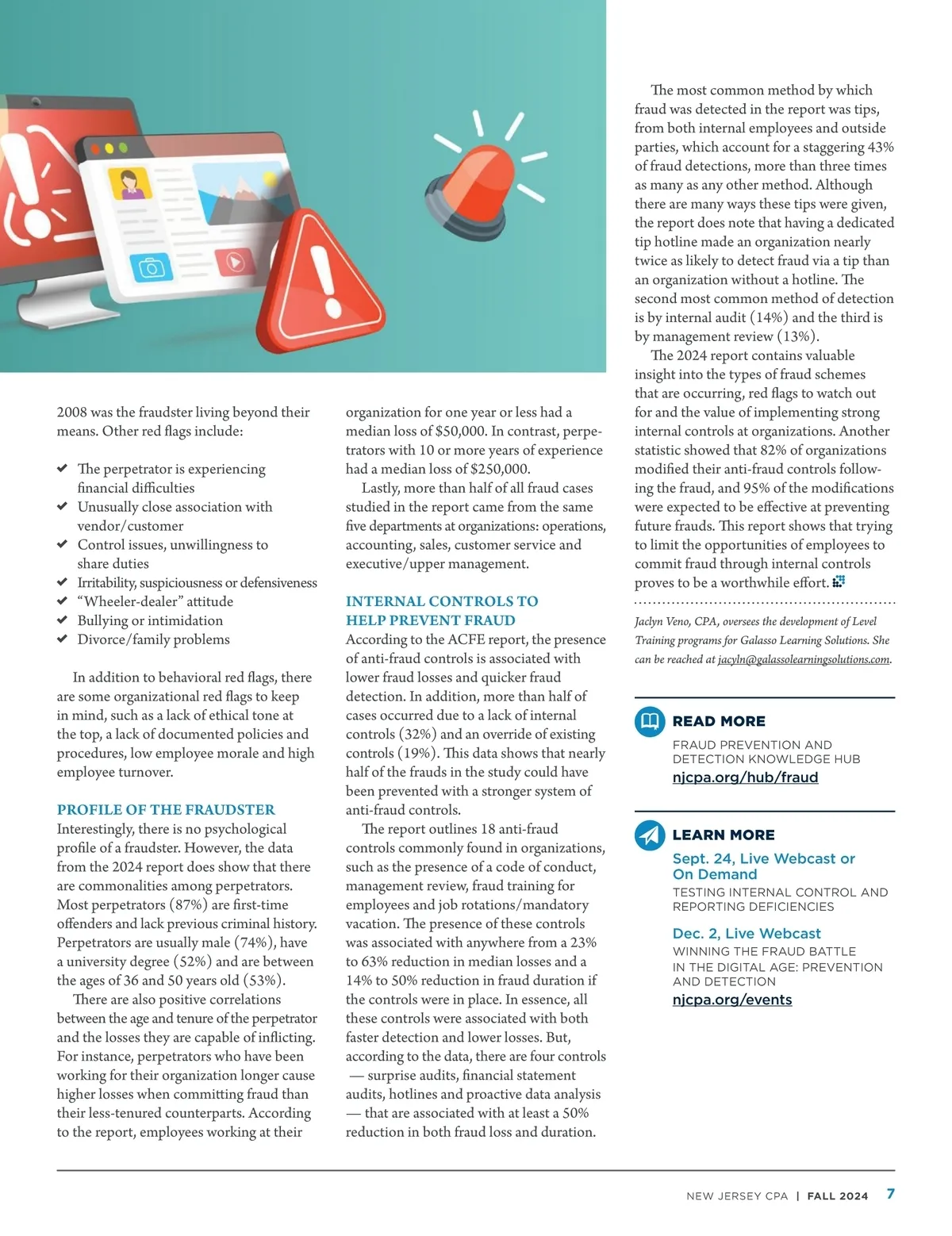 2008 was the fraudster living beyond their means. Other red flags include:

✔ The perpetrator is experiencing financial difficulties
✔ Unusually close association with vendor/customer
✔ Control issues, unwillingness to share duties
✔ Irritability, suspiciousness or defensiveness
✔ "Wheeler-dealer" attitude
✔ Bullying or intimidation
✔ Divorce/family problems

In addition to behavioral red flags, there are some organizational red flags to keep in mind, such as a lack of ethical tone at the top, a lack of documented policies and procedures, low employee morale and high employee turnover.

PROFILE OF THE FRAUDSTER
Interestingly, there is no psychological profile of a fraudster. However, the data from the 2024 report does show that there are commonalities among perpetrators. Most perpetrators (87%) are first-time offenders and lack previous criminal history. Perpetrators are usually male (74%), have a university degree (52%) and are between the ages of 36 and 50 years old (53%).

There are also positive correlations between the age and tenure of the perpetrator and the losses they are capable of inflicting. For instance, perpetrators who have been working for their organization longer cause higher losses when committing fraud than their less-tenured counterparts. According to the report, employees working at their organization for one year or less had a median loss of $50,000. In contrast, perpetrators with 10 or more years of experience had a median loss of $250,000.

Lastly, more than half of all fraud cases studied in the report came from the same five departments at organizations: operations, accounting, sales, customer service and executive/upper management.

INTERNAL CONTROLS TO HELP PREVENT FRAUD
According to the ACFE report, the presence of anti-fraud controls is associated with lower fraud losses and quicker fraud detection. In addition, more than half of cases occurred due to a lack of internal controls (32%) and an override of existing controls (19%). This data shows that nearly half of the frauds in the study could have been prevented with a stronger system of anti-fraud controls.

The report outlines 18 anti-fraud controls commonly found in organizations, such as the presence of a code of conduct, management review, fraud training for employees and job rotations/mandatory vacation. The presence of these controls was associated with anywhere from a 23% to 63% reduction in median losses and a 14% to 50% reduction in fraud duration if the controls were in place. In essence, all these controls were associated with both faster detection and lower losses. But, according to the data, there are four controls — surprise audits, financial statement audits, hotlines and proactive data analysis — that are associated with at least a 50% reduction in both fraud loss and duration.

The most common method by which fraud was detected in the report was tips, from both internal employees and outside parties, which account for a staggering 43% of fraud detections, more than three times as many as any other method. Although there are many ways these tips were given, the report does note that having a dedicated tip hotline made an organization nearly twice as likely to detect fraud via a tip than an organization without a hotline. The second most common method of detection is by internal audit (14%) and the third is by management review (13%).

The 2024 report contains valuable insight into the types of fraud schemes that are occurring, red flags to watch out for and the value of implementing strong internal controls at organizations. Another statistic showed that 82% of organizations modified their anti-fraud controls following the fraud, and 95% of the modifications were expected to be effective at preventing future frauds. This report shows that trying to limit the opportunities of employees to commit fraud through internal controls proves to be a worthwhile effort.

Jaclyn Veno, CPA, oversees the development of Level Training programs for Galasso Learning Solutions. She can be reached at jacyln@galassolearningsolutions.com.

READ MORE
FRAUD PREVENTION AND DETECTION KNOWLEDGE HUB
njcpa.org/hub/fraud

LEARN MORE
Sept. 24, Live Webcast or On Demand
TESTING INTERNAL CONTROL AND REPORTING DEFICIENCIES
Dec. 2, Live Webcast
WINNING THE FRAUD BATTLE IN THE DIGITAL AGE: PREVENTION AND DETECTION
njcpa.org/events

NEW JERSEY CPA | FALL 2024 7